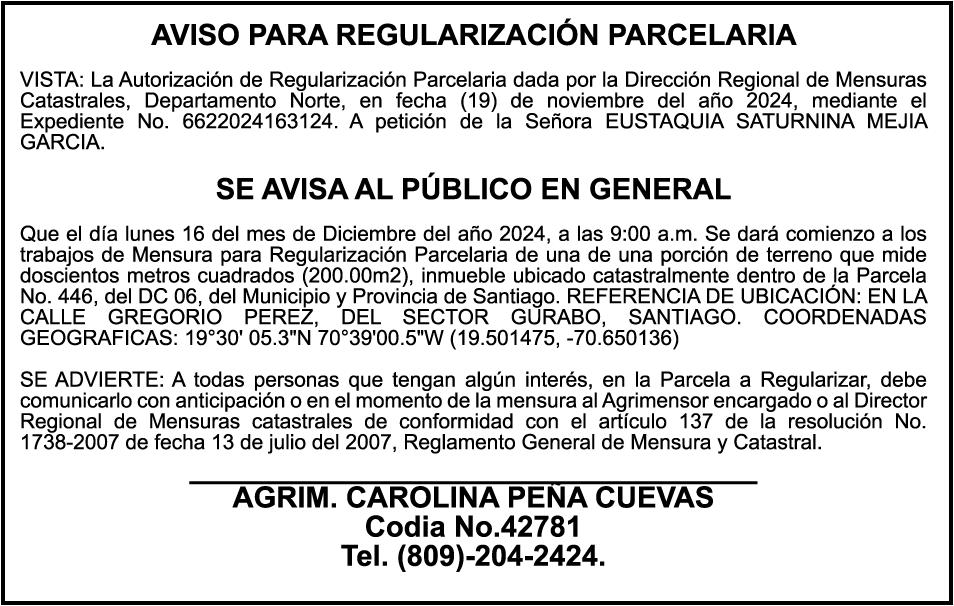 AVISO PARA REGULARIZACIÓN PARCELARIA

VISTA: La Autorización de Regularización Parcelaria dada por la Dirección Regional de Mensuras Catastrales, Departamento Norte, en fecha (19) de noviembre del año 2024, mediante el Expediente No. 6622024163124. A petición de la Señora EUSTAQUIA SATURNINA MEJIA GARCIA.

SE AVISA AL PÚBLICO EN GENERAL

Que el día lunes 16 del mes de Diciembre del año 2024, a las 9:00 a.m. Se dará comienzo a los trabajos de Mensura para Regularización Parcelaria de una de una porción de terreno que mide doscientos metros cuadrados (200.00m2), inmueble ubicado catastralmente dentro de la Parcela No. 446, del DC 06, del Municipio y Provincia de Santiago. REFERENCIA DE UBICACIÓN: EN LA CALLE GREGORIO PEREZ, DEL SECTOR GURABO, SANTIAGO. COORDENADAS GEOGRAFICAS: 19°30' 05.3"N 70°39'00.5"W (19.501475, -70.650136)

SE ADVIERTE: A todas personas que tengan algún interés, en la Parcela a Regularizar, debe comunicarlo con anticipación o en el momento de la mensura al Agrimensor encargado o al Director Regional de Mensuras catastrales de conformidad con el artículo 137 de la resolución No. 1738-2007 de fecha 13 de julio del 2007, Reglamento General de Mensura y Catastral.

AGRIM. CAROLINA PEÑA CUEVAS
Codia No.42781
Tel. (809)-204-2424.